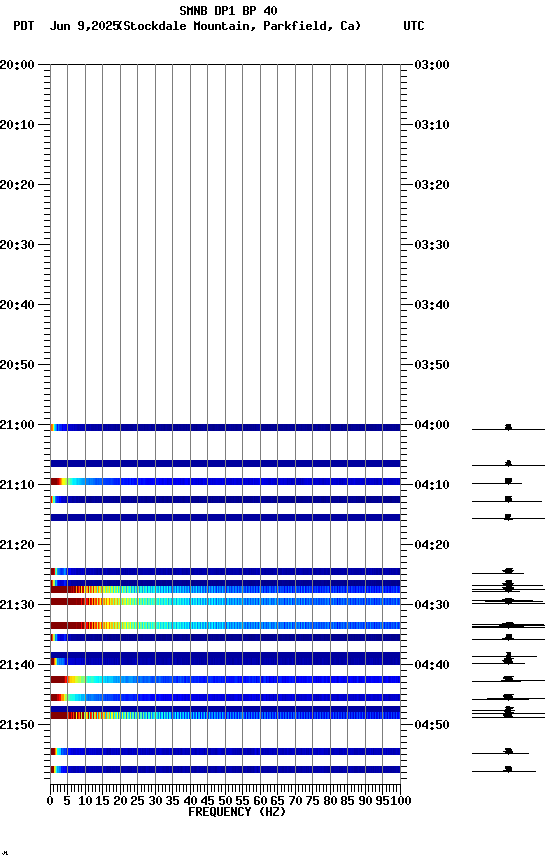 SMNB DP1 BP 40
PDT Jun 9,2025(Stockdale Mountain, Parkfield, Ca) UTC

20:00
20:10
20:20
20:30
20:40
20:50
21:00
21:10
21:20
21:30
21:40
21:50

03:00
03:10
03:20
03:30
03:40
03:50
04:00
04:10
04:20
04:30
04:40
04:50

0 5 10 15 20 25 30 35 40 45 50 55 60 65 70 75 80 85 90 95 100
FREQUENCY (HZ)